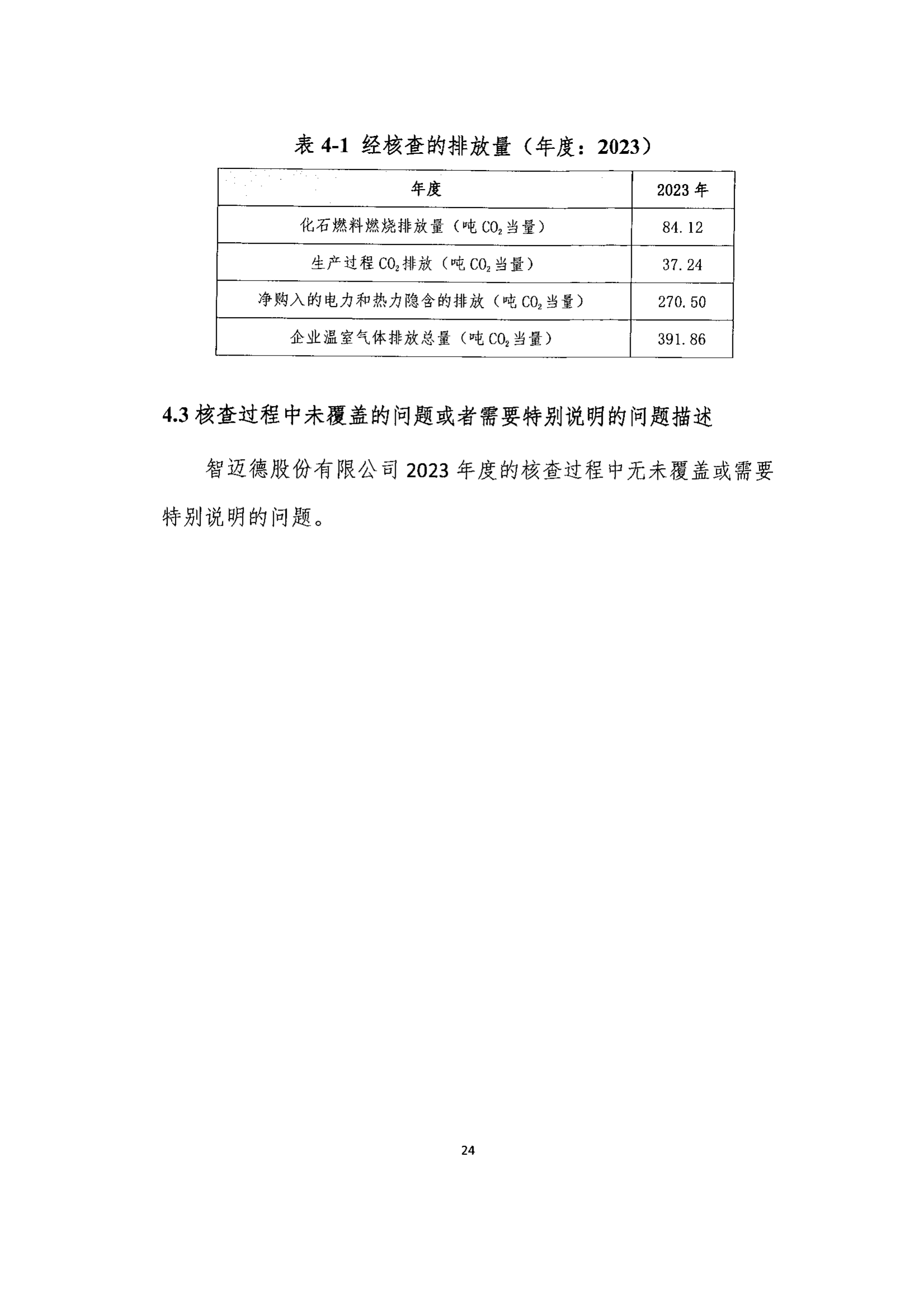 表 4-1 经核查的排放量（年度：2023）

| 年度 | 2023 年 |
|---|---|
| 化石燃料燃烧排放量（吨 $CO_2$ 当量） | 84.12 |
| 生产过程 $CO_2$ 排放（吨 $CO_2$ 当量） | 37.24 |
| 净购入的电力和热力隐含的排放（吨 $CO_2$ 当量） | 270.50 |
| 企业温室气体排放总量（吨 $CO_2$ 当量） | 391.86 |

4.3 核查过程中未覆盖的问题或者需要特别说明的问题描述

智迈德股份有限公司 2023 年度的核查过程中无未覆盖或需要特别说明的问题。

24